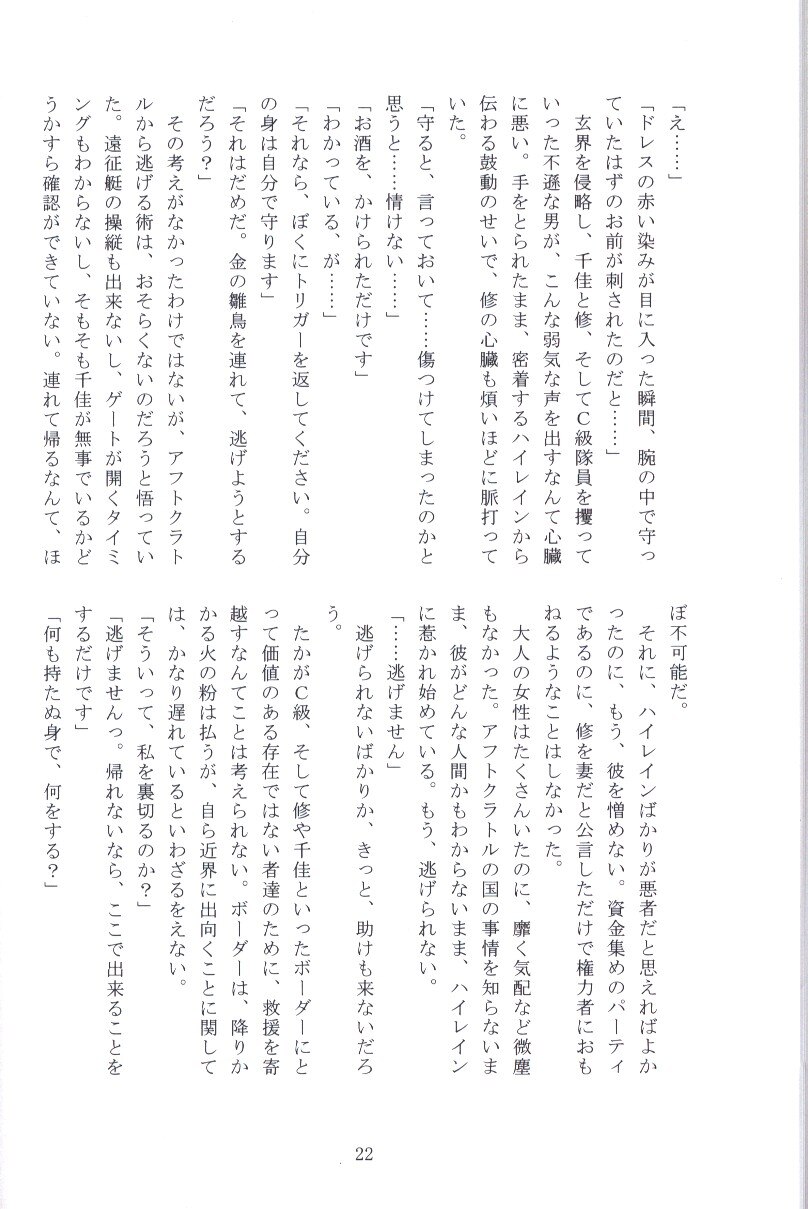 「え……」

「ドレスの赤い染みが目に入った瞬間、腕の中で守っていたはずのお前が刺されたのだと……」

玄界を侵略し、千佳と修、そしてC級隊員を攫っていった不遜な男が、こんな弱気な声を出すなんて心臓に悪い。手をとられたまま、密着するハイレインから伝わる鼓動のせいで、修の心臓も煩いほどに脈打っていた。

「守ると、言っておいて……傷つけてしまったのかと思うと……情けない……」

「お酒を、かけられただけです」

「わかっている、が……」

「それなら、ぼくにトリガーを返してください。自分の身は自分で守ります」

「それはだめだ。金の雛鳥を連れて、逃げようとするだろう？」

その考えがなかったわけではないが、アフトクラトルから逃げる術は、おそらくないのだろうと悟っていた。遠征艇の操縦も出来ないし、ゲートが開くタイミングもわからないし、そもそも千佳が無事でいるかどうかすら確認ができていない。連れて帰るなんて、ほぼ不可能だ。

それに、ハイレインばかりが悪者だと思えればよかったのに、もう、彼を憎めない。資金集めのパーティであるのに、修を妻だと公言しただけで権力者におもねるようなことはしなかった。

大人の女性はたくさんいたのに、靡く気配など微塵もなかった。アフトクラトルの国の事情を知らないまま、彼がどんな人間かもわからないまま、ハイレインに惹かれ始めている。もう、逃げられない。

「……逃げません」

逃げられないばかりか、きっと、助けも来ないだろう。

たかがC級、そして修や千佳といったボーダーにとって価値のある存在ではない者達のために、救援を寄越すなんてことは考えられない。ボーダーは、降りかかる火の粉は払うが、自ら近界に出向くことに関しては、かなり遅れているといわざるをえない。

「そういって、私を裏切るのか？」

「逃げませんっ。帰れないなら、ここで出来ることをするだけです」

「何も持たぬ身で、何をする？」

22